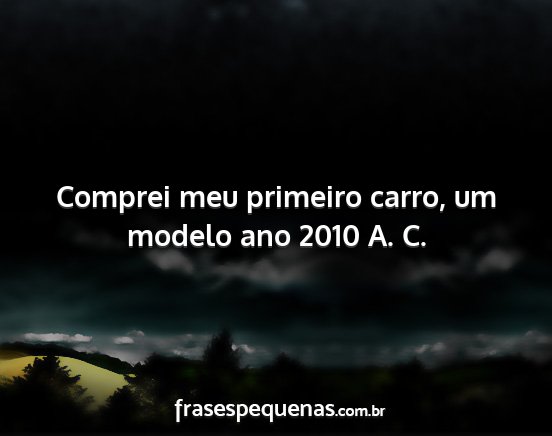 Comprei meu primeiro carro, um modelo ano 2010 A. C.

frasespequenas.com.br